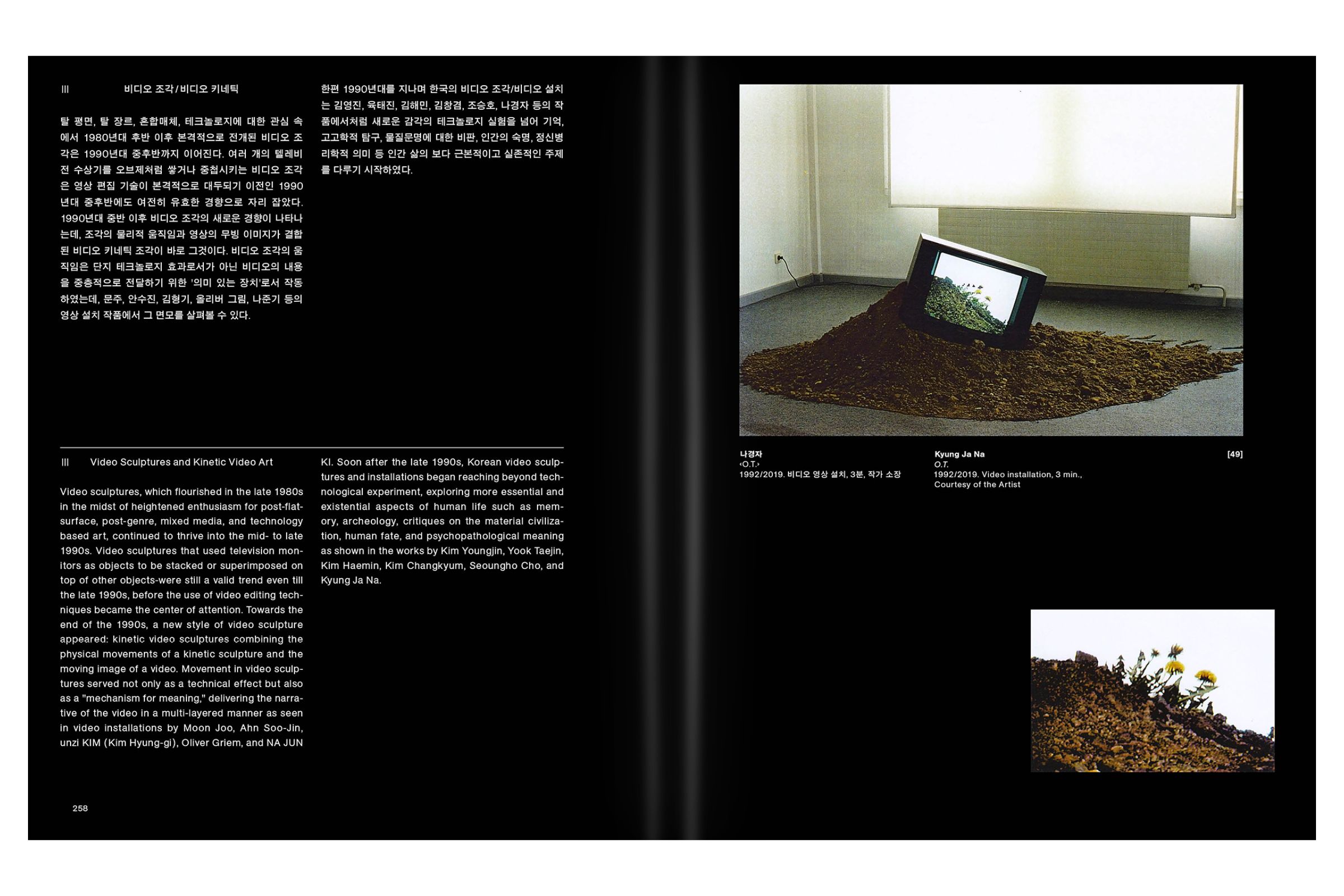 III 비디오 조각/비디오 키네틱

탈 평면, 탈 장르, 혼합매체, 테크놀로지에 대한 관심 속에서 1980년대 후반 이후 본격적으로 전개된 비디오 조각은 1990년대 중후반까지 이어진다. 여러 개의 텔레비전 수상기를 오브제처럼 쌓거나 중첩시키는 비디오 조각은 영상 편집 기술이 본격적으로 대두되기 이전인 1990년대 중후반에도 여전히 유효한 경향으로 자리 잡았다. 1990년대 중반 이후 비디오 조각의 새로운 경향이 나타나는데, 조각의 물리적 움직임과 영상의 무빙 이미지가 결합된 비디오 키네틱 조각이 바로 그것이다. 비디오 조각의 움직임은 단지 테크놀로지 효과로서가 아닌 비디오의 내용을 중층적으로 전달하기 위한 '의미 있는 장치'로서 작동하였는데, 문주, 안수진, 김형기, 올리버 그림, 나준기 등의 영상 설치 작품에서 그 면모를 살펴볼 수 있다.

한편 1990년대를 지나며 한국의 비디오 조각/비디오 설치는 김영진, 육태진, 김해민, 김창겸, 조승호, 나경자 등의 작품에서처럼 새로운 감각의 테크놀로지 실험을 넘어 기억, 고고학적 탐구, 물질문명에 대한 비판, 인간의 숙명, 정신병리학적 의미 등 인간 삶의 보다 근본적이고 실존적인 주제를 다루기 시작하였다.

III Video Sculptures and Kinetic Video Art

Video sculptures, which flourished in the late 1980s in the midst of heightened enthusiasm for post-flat-surface, post-genre, mixed media, and technology based art, continued to thrive into the mid- to late 1990s. Video sculptures that used television monitors as objects to be stacked or superimposed on top of other objects-were still a valid trend even till the late 1990s, before the use of video editing techniques became the center of attention. Towards the end of the 1990s, a new style of video sculpture appeared: kinetic video sculptures combining the physical movements of a kinetic sculpture and the moving image of a video. Movement in video sculptures served not only as a technical effect but also as a "mechanism for meaning," delivering the narrative of the video in a multi-layered manner as seen in video installations by Moon Joo, Ahn Soo-Jin, unzi KIM (Kim Hyung-gi), Oliver Griem, and NA JUN KI. Soon after the late 1990s, Korean video sculptures and installations began reaching beyond technological experiment, exploring more essential and existential aspects of human life such as memory, archeology, critiques on the material civilization, human fate, and psychopathological meaning as shown in the works by Kim Youngjin, Yook Taejin, Kim Haemin, Kim Changkyum, Seoungho Cho, and Kyung Ja Na.

258

나경자
‹O.T.›
1992/2019. 비디오 영상 설치, 3분, 작가 소장

Kyung Ja Na
O.T.
1992/2019. Video installation, 3 min., Courtesy of the Artist

[49]